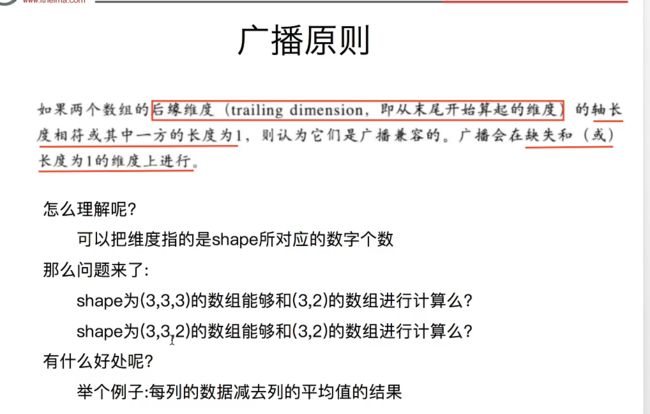 广播原则

如果两个数组的后缘维度（trailing dimension，即从末尾开始算起的维度）的轴长度相符或其中一方的长度为1，则认为它们是广播兼容的。广播会在缺失和（或）长度为1的维度上进行。

怎么理解呢?

可以把维度指的是shape所对应的数字个数

那么问题来了:

shape为(3,3,3)的数组能够和(3,2)的数组进行计算么?

shape为(3,3,2)的数组能够和(3,2)的数组进行计算么?

有什么好处呢?

举个例子:每列的数据减去列的平均值的结果